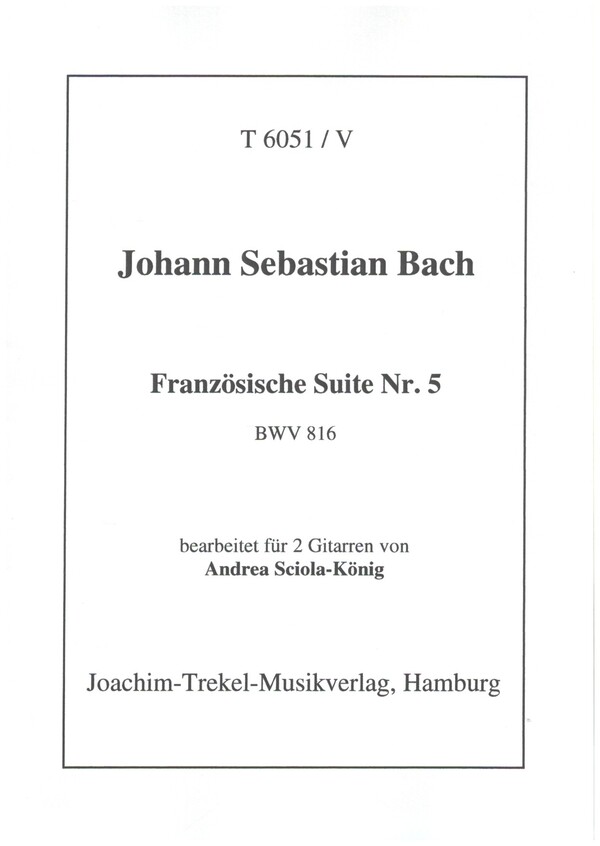 T 6051 / V

Johann Sebastian Bach

Französische Suite Nr. 5

BWV 816

bearbeitet für 2 Gitarren von
Andrea Sciola-König

Joachim-Trekel-Musikverlag, Hamburg